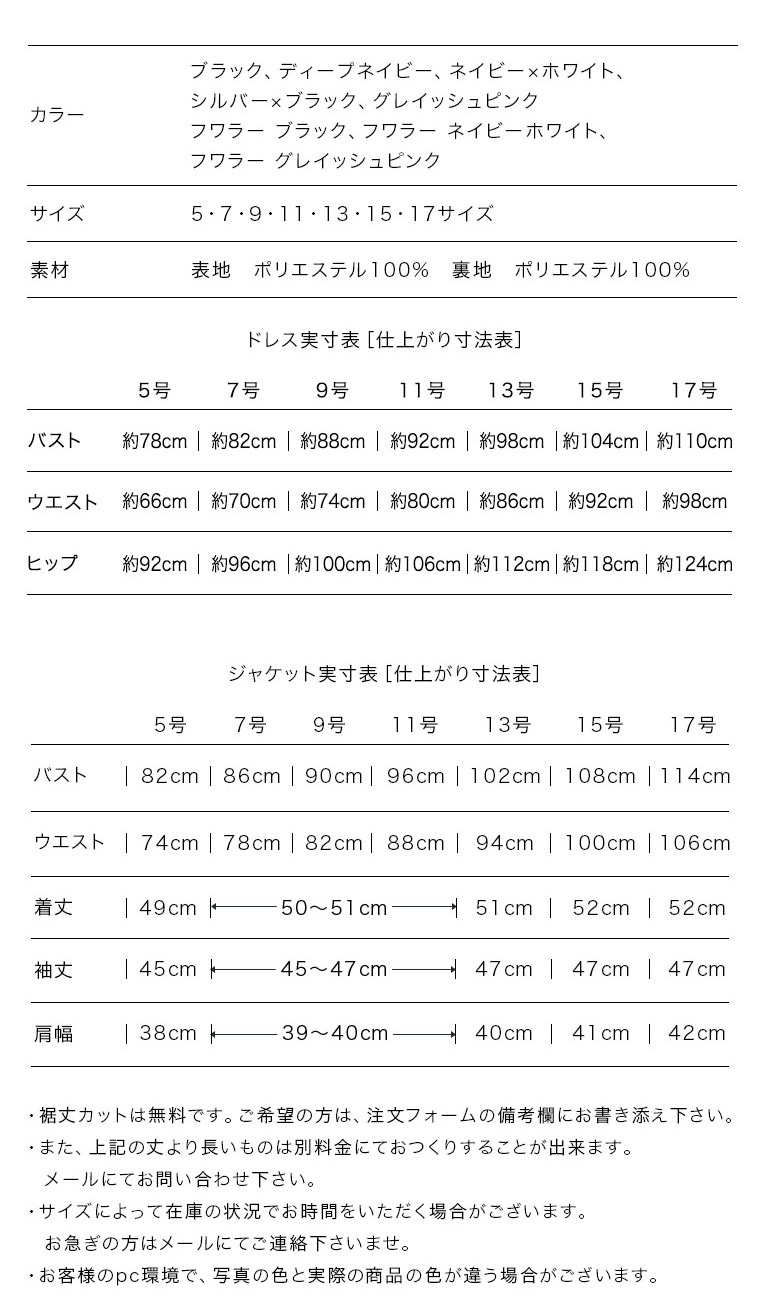 カラー ブラック、ディープネイビー、ネイビー×ホワイト、
シルバー×ブラック、グレイッシュピンク
フワラー ブラック、フワラー ネイビーホワイト、
フワラー グレイッシュピンク

サイズ 5・7・9・11・13・15・17サイズ

素材 表地 ポリエステル100% 裏地 ポリエステル100%

ドレス実寸表［仕上がり寸法表］

| | 5号 | 7号 | 9号 | 11号 | 13号 | 15号 | 17号 |
|---|---|---|---|---|---|---|---|
| バスト | 約78cm | 約82cm | 約88cm | 約92cm | 約98cm | 約104cm | 約110cm |
| ウエスト | 約66cm | 約70cm | 約74cm | 約80cm | 約86cm | 約92cm | 約98cm |
| ヒップ | 約92cm | 約96cm | 約100cm | 約106cm | 約112cm | 約118cm | 約124cm |

ジャケット実寸表［仕上がり寸法表］

| | 5号 | 7号 | 9号 | 11号 | 13号 | 15号 | 17号 |
|---|---|---|---|---|---|---|---|
| バスト | 82cm | 86cm | 90cm | 96cm | 102cm | 108cm | 114cm |
| ウエスト | 74cm | 78cm | 82cm | 88cm | 94cm | 100cm | 106cm |
| 着丈 | 49cm | 50～51cm | | | 51cm | 52cm | 52cm |
| 袖丈 | 45cm | 45～47cm | | | 47cm | 47cm | 47cm |
| 肩幅 | 38cm | 39～40cm | | | 40cm | 41cm | 42cm |

・裾丈カットは無料です。ご希望の方は、注文フォームの備考欄にお書き添え下さい。
・また、上記の丈より長いものは別料金にておつくりすることが出来ます。
メールにてお問い合わせ下さい。
・サイズによって在庫の状況でお時間をいただく場合がございます。
お急ぎの方はメールにてご連絡下さいませ。
・お客様のpc環境で、写真の色と実際の商品の色が違う場合がございます。